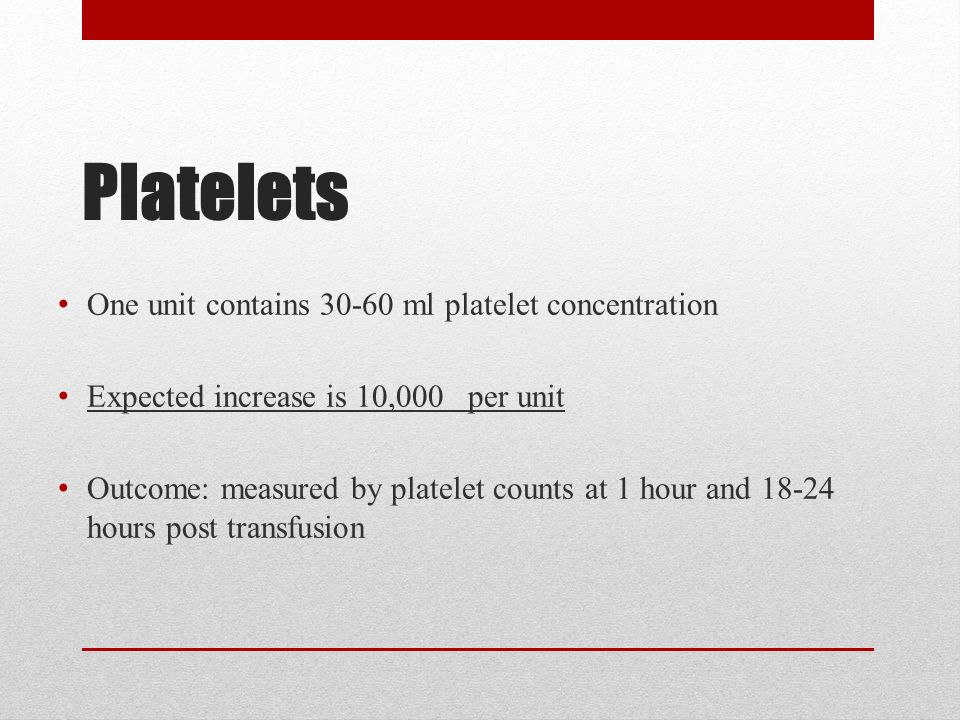 Platelets

• One unit contains 30-60 ml platelet concentration

• Expected increase is 10,000 per unit

• Outcome: measured by platelet counts at 1 hour and 18-24 hours post transfusion